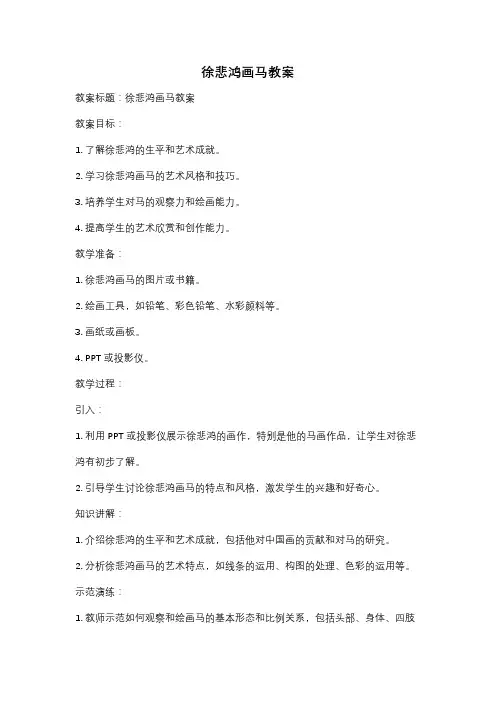 徐悲鸿画马教案

教案标题：徐悲鸿画马教案

教案目标：

1. 了解徐悲鸿的生平和艺术成就。

2. 学习徐悲鸿画马的艺术风格和技巧。

3. 培养学生对马的观察力和绘画能力。

4. 提高学生的艺术欣赏和创作能力。

教学准备：

1. 徐悲鸿画马的图片或书籍。

2. 绘画工具，如铅笔、彩色铅笔、水彩颜料等。

3. 画纸或画板。

4. PPT 或投影仪。

教学过程：

引入：

1. 利用 PPT 或投影仪展示徐悲鸿的画作，特别是他的马画作品，让学生对徐悲鸿有初步了解。

2. 引导学生讨论徐悲鸿画马的特点和风格，激发学生的兴趣和好奇心。

知识讲解：

1. 介绍徐悲鸿的生平和艺术成就，包括他对中国画的贡献和对马的研究。

2. 分析徐悲鸿画马的艺术特点，如线条的运用、构图的处理、色彩的运用等。

示范演练：

1. 教师示范如何观察和绘画马的基本形态和比例关系，包括头部、身体、四肢